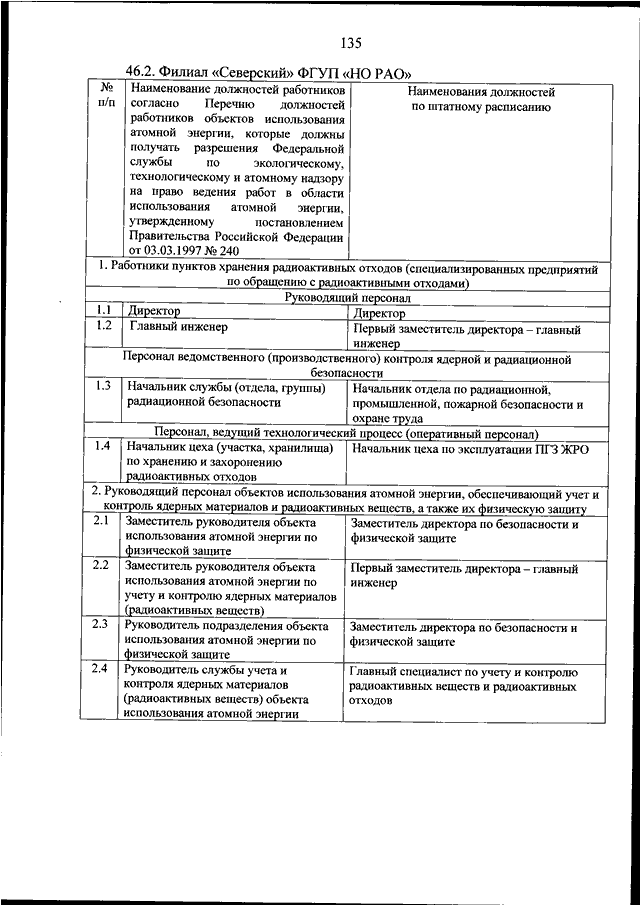 135

46.2. Филиал «Северский» ФГУП «НО РАО»

| № п/п | Наименование должностей работников согласно Перечню должностей работников объектов использования атомной энергии, которые должны получать разрешения Федеральной службы по экологическому, технологическому и атомному надзору на право ведения работ в области использования атомной энергии, утвержденному постановлением Правительства Российской Федерации от 03.03.1997 № 240 | Наименования должностей по штатному расписанию |
|---|---|---|
| 1. Работники пунктов хранения радиоактивных отходов (специализированных предприятий по обращению с радиоактивными отходами) | | |
| Руководящий персонал | | |
| 1.1 | Директор | Директор |
| 1.2 | Главный инженер | Первый заместитель директора – главный инженер |
| Персонал ведомственного (производственного) контроля ядерной и радиационной безопасности | | |
| 1.3 | Начальник службы (отдела, группы) радиационной безопасности | Начальник отдела по радиационной, промышленной, пожарной безопасности и охране труда |
| Персонал, ведущий технологический процесс (оперативный персонал) | | |
| 1.4 | Начальник цеха (участка, хранилища) по хранению и захоронению радиоактивных отходов | Начальник цеха по эксплуатации ПГЗ ЖРО |
| 2. Руководящий персонал объектов использования атомной энергии, обеспечивающий учет и контроль ядерных материалов и радиоактивных веществ, а также их физическую защиту | | |
| 2.1 | Заместитель руководителя объекта использования атомной энергии по физической защите | Заместитель директора по безопасности и физической защите |
| 2.2 | Заместитель руководителя объекта использования атомной энергии по учету и контролю ядерных материалов (радиоактивных веществ) | Первый заместитель директора – главный инженер |
| 2.3 | Руководитель подразделения объекта использования атомной энергии по физической защите | Заместитель директора по безопасности и физической защите |
| 2.4 | Руководитель службы учета и контроля ядерных материалов (радиоактивных веществ) объекта использования атомной энергии | Главный специалист по учету и контролю радиоактивных веществ и радиоактивных отходов |